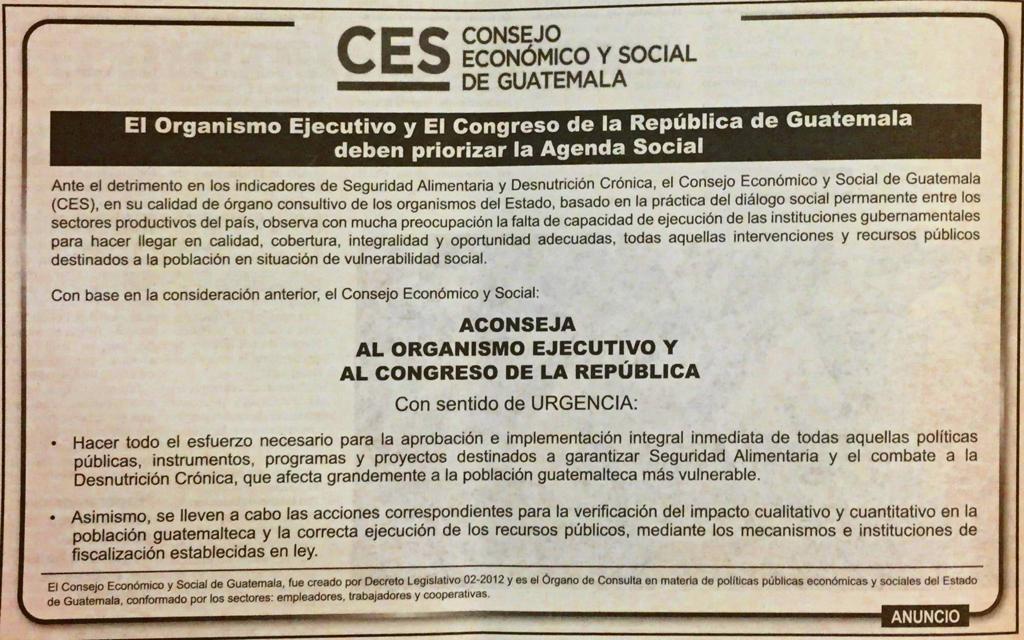 CES CONSEJO ECONÓMICO Y SOCIAL DE GUATEMALA

El Organismo Ejecutivo y El Congreso de la República de Guatemala deben priorizar la Agenda Social

Ante el detrimento en los indicadores de Seguridad Alimentaria y Desnutrición Crónica, el Consejo Económico y Social de Guatemala (CES), en su calidad de órgano consultivo de los organismos del Estado, basado en la práctica del diálogo social permanente entre los sectores productivos del país, observa con mucha preocupación la falta de capacidad de ejecución de las instituciones gubernamentales para hacer llegar en calidad, cobertura, integralidad y oportunidad adecuadas, todas aquellas intervenciones y recursos públicos destinados a la población en situación de vulnerabilidad social.

Con base en la consideración anterior, el Consejo Económico y Social:

ACONSEJA
AL ORGANISMO EJECUTIVO Y
AL CONGRESO DE LA REPÚBLICA

Con sentido de URGENCIA:

• Hacer todo el esfuerzo necesario para la aprobación e implementación integral inmediata de todas aquellas políticas públicas, instrumentos, programas y proyectos destinados a garantizar Seguridad Alimentaria y el combate a la Desnutrición Crónica, que afecta grandemente a la población guatemalteca más vulnerable.

• Asimismo, se lleven a cabo las acciones correspondientes para la verificación del impacto cualitativo y cuantitativo en la población guatemalteca y la correcta ejecución de los recursos públicos, mediante los mecanismos e instituciones de fiscalización establecidas en ley.

El Consejo Económico y Social de Guatemala, fue creado por Decreto Legislativo 02-2012 y es el Órgano de Consulta en materia de políticas públicas económicas y sociales del Estado de Guatemala, conformado por los sectores: empleadores, trabajadores y cooperativas.

ANUNCIO